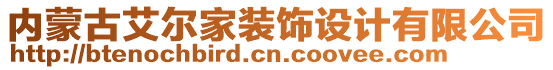 内蒙古艾尔家装饰设计有限公司
http://btenochbird.cn.coovee.com